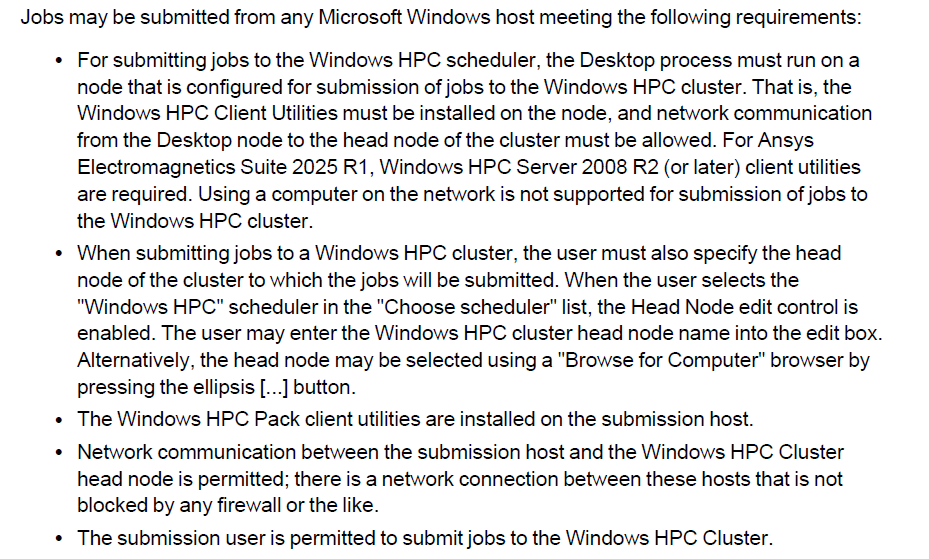 Jobs may be submitted from any Microsoft Windows host meeting the following requirements:

• For submitting jobs to the Windows HPC scheduler, the Desktop process must run on a node that is configured for submission of jobs to the Windows HPC cluster. That is, the Windows HPC Client Utilities must be installed on the node, and network communication from the Desktop node to the head node of the cluster must be allowed. For Ansys Electromagnetics Suite 2025 R1, Windows HPC Server 2008 R2 (or later) client utilities are required. Using a computer on the network is not supported for submission of jobs to the Windows HPC cluster.
• When submitting jobs to a Windows HPC cluster, the user must also specify the head node of the cluster to which the jobs will be submitted. When the user selects the "Windows HPC" scheduler in the "Choose scheduler" list, the Head Node edit control is enabled. The user may enter the Windows HPC cluster head node name into the edit box. Alternatively, the head node may be selected using a "Browse for Computer" browser by pressing the ellipsis [...] button.
• The Windows HPC Pack client utilities are installed on the submission host.
• Network communication between the submission host and the Windows HPC Cluster head node is permitted; there is a network connection between these hosts that is not blocked by any firewall or the like.
• The submission user is permitted to submit jobs to the Windows HPC Cluster.